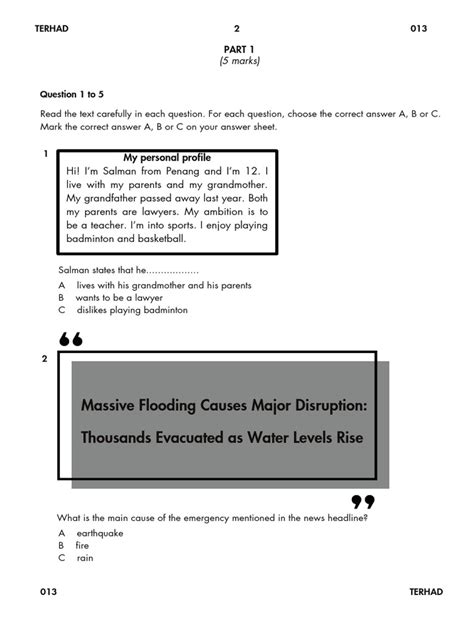 TERHAD 2 013

PART 1
(5 marks)

Question 1 to 5

Read the text carefully in each question. For each question, choose the correct answer A, B or C. Mark the correct answer A, B or C on your answer sheet.

1

My personal profile
Hi! I'm Salman from Penang and I'm 12. I live with my parents and my grandmother. My grandfather passed away last year. Both my parents are lawyers. My ambition is to be a teacher. I'm into sports. I enjoy playing badminton and basketball.

Salman states that he..................

A lives with his grandmother and his parents
B wants to be a lawyer
C dislikes playing badminton

2

Massive Flooding Causes Major Disruption:
Thousands Evacuated as Water Levels Rise

What is the main cause of the emergency mentioned in the news headline?

A earthquake
B fire
C rain

013 TERHAD